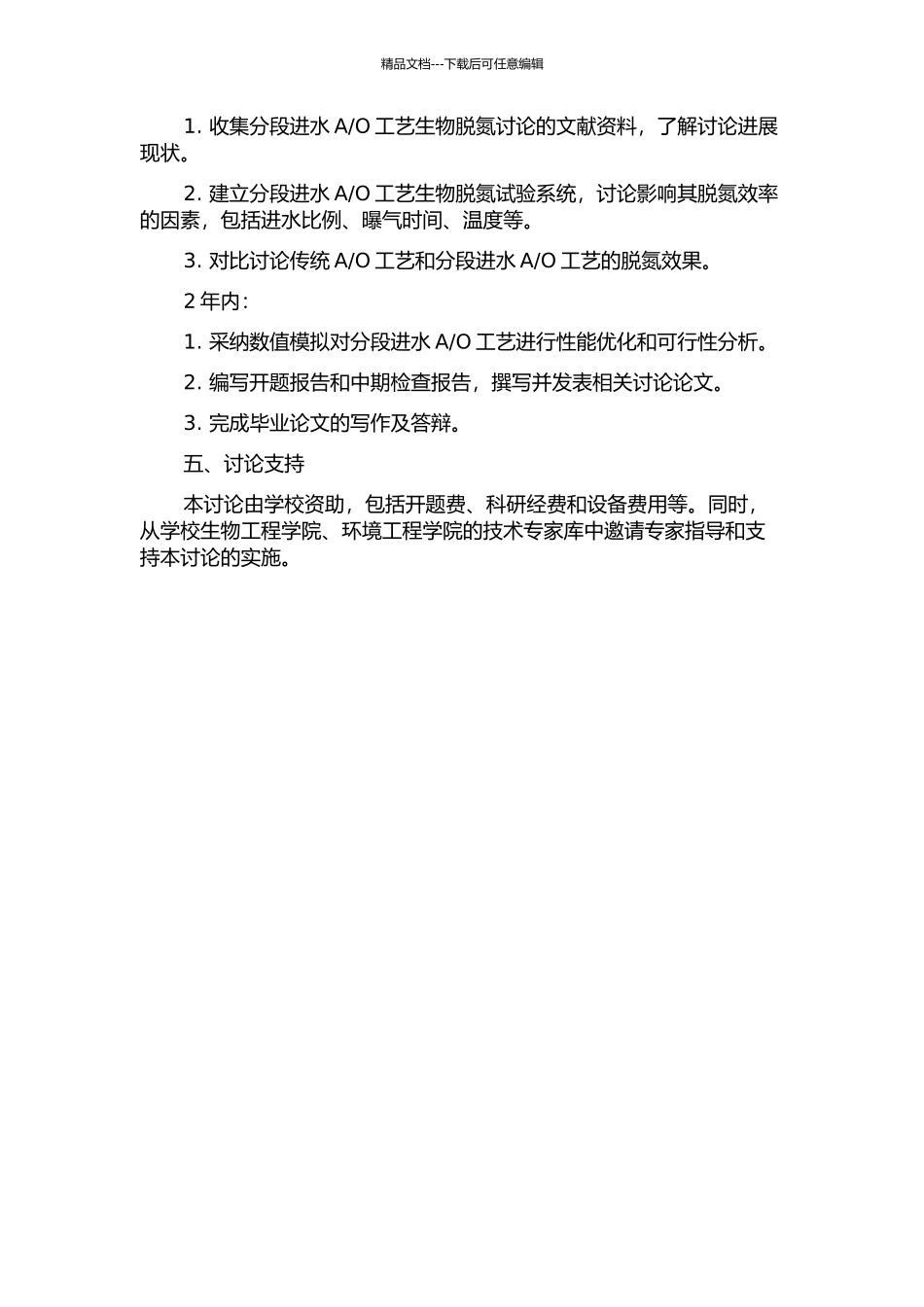 精品文档---下载后可任意编辑

1. 收集分段进水 A/O 工艺生物脱氮讨论的文献资料，了解讨论进展现状。

2. 建立分段进水 A/O 工艺生物脱氮试验系统，讨论影响其脱氮效率的因素，包括进水比例、曝气时间、温度等。

3. 对比讨论传统 A/O 工艺和分段进水 A/O 工艺的脱氮效果。

2 年内：

1. 采纳数值模拟对分段进水 A/O 工艺进行性能优化和可行性分析。

2. 编写开题报告和中期检查报告，撰写并发表相关讨论论文。

3. 完成毕业论文的写作及答辩。

五、讨论支持

本讨论由学校资助，包括开题费、科研经费和设备费用等。同时，从学校生物工程学院、环境工程学院的技术专家库中邀请专家指导和支持本讨论的实施。